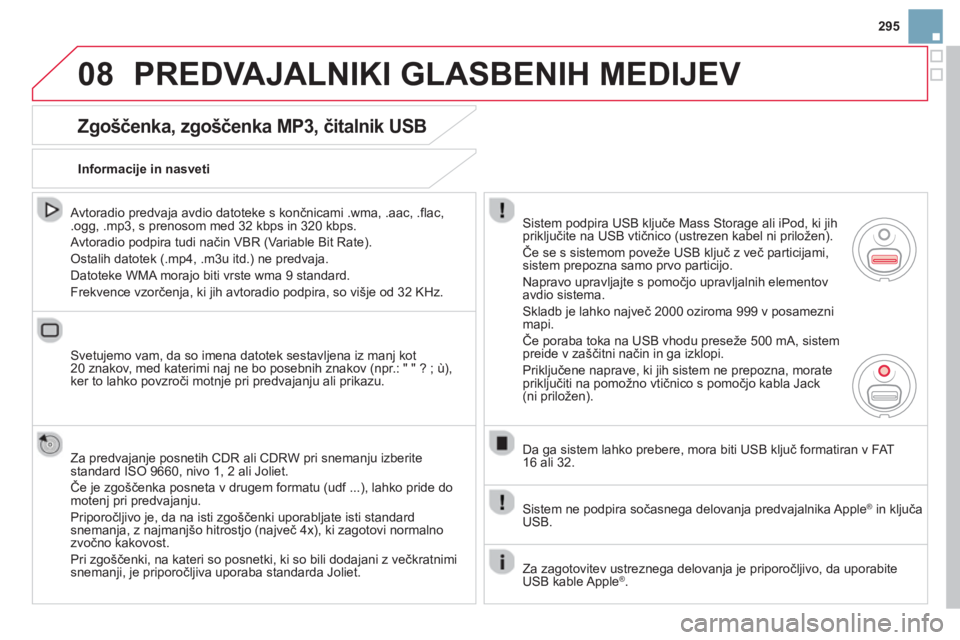 295

08 PREDVAJALNIKI GLASBENIH MEDIJEV

Zgoščenka, zgoščenka MP3, čitalnik USB

Informacije in nasveti

Avtoradio predvaja avdio datoteke s končnicami .wma, .aac, .flac, .ogg, .mp3, s prenosom med 32 kbps in 320 kbps.

Avtoradio podpira tudi način VBR (Variable Bit Rate).

Ostalih datotek (.mp4, .m3u itd.) ne predvaja.

Datoteke WMA morajo biti vrste wma 9 standard.

Frekvence vzorčenja, ki jih avtoradio podpira, so višje od 32 KHz.

Svetujemo vam, da so imena datotek sestavljena iz manj kot 20 znakov, med katerimi naj ne bo posebnih znakov (npr.: " " ? ; ù), ker to lahko povzroči motnje pri predvajanju ali prikazu.

Za predvajanje posnetih CDR ali CDRW pri snemanju izberite standard ISO 9660, nivo 1, 2 ali Joliet.

Če je zgoščenka posneta v drugem formatu (udf ...), lahko pride do motenj pri predvajanju.

Priporočljivo je, da na isti zgoščenki uporabljate isti standard snemanja, z najmanjšo hitrostjo (največ 4x), ki zagotovi normalno zvočno kakovost.

Pri zgoščenki, na kateri so posnetki, ki so bili dodajani z večkratnimi snemanji, je priporočljiva uporaba standarda Joliet.

Sistem podpira USB ključe Mass Storage ali iPod, ki jih priključite na USB vtičnico (ustrezen kabel ni priložen).

Če se s sistemom poveže USB ključ z več particijami, sistem prepozna samo prvo particijo.

Napravo upravljajte s pomočjo upravljalnih elementov avdio sistema.

Skladb je lahko največ 2000 oziroma 999 v posamezni mapi.

Če poraba toka na USB vhodu preseže 500 mA, sistem preide v zaščitni način in ga izklopi.

Priključene naprave, ki jih sistem ne prepozna, morate priključiti na pomožno vtičnico s pomočjo kabla Jack (ni priložen).

Da ga sistem lahko prebere, mora biti USB ključ formatiran v FAT 16 ali 32.

Sistem ne podpira sočasnega delovanja predvajalnika Apple® in ključa USB.

Za zagotovitev ustreznega delovanja je priporočljivo, da uporabite USB kable Apple®.

carmanualsonline.info